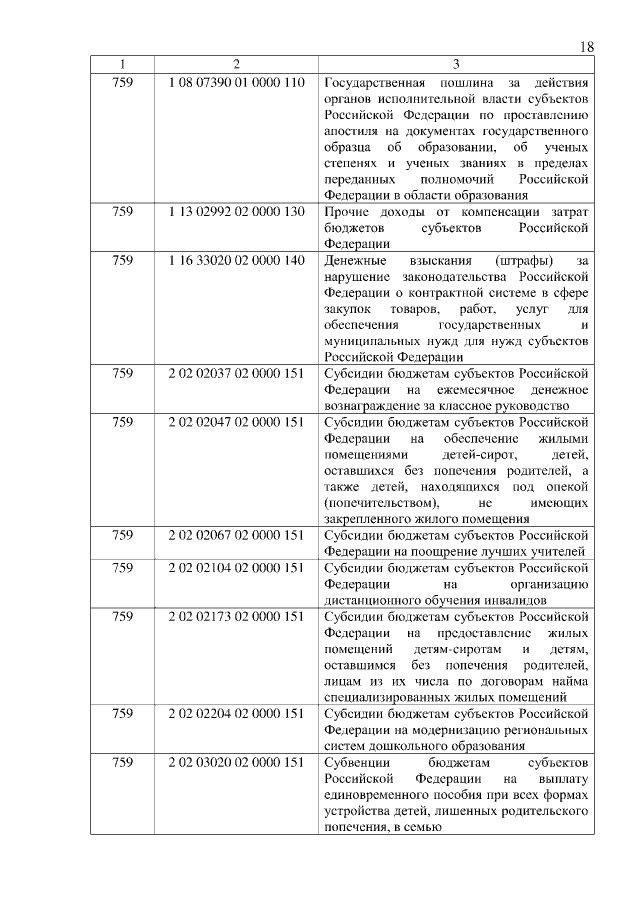 18

| 1 | 2 | 3 |
|---|---|---|
| 759 | 1 08 07390 01 0000 110 | Государственная пошлина за действия органов исполнительной власти субъектов Российской Федерации по проставлению апостиля на документах государственного образца об образовании, об ученых степенях и ученых званиях в пределах переданных полномочий Российской Федерации в области образования |
| 759 | 1 13 02992 02 0000 130 | Прочие доходы от компенсации затрат бюджетов субъектов Российской Федерации |
| 759 | 1 16 33020 02 0000 140 | Денежные взыскания (штрафы) за нарушение законодательства Российской Федерации о контрактной системе в сфере закупок товаров, работ, услуг для обеспечения государственных и муниципальных нужд для нужд субъектов Российской Федерации |
| 759 | 2 02 02037 02 0000 151 | Субсидии бюджетам субъектов Российской Федерации на ежемесячное денежное вознаграждение за классное руководство |
| 759 | 2 02 02047 02 0000 151 | Субсидии бюджетам субъектов Российской Федерации на обеспечение жилыми помещениями детей-сирот, детей, оставшихся без попечения родителей, а также детей, находящихся под опекой (попечительством), не имеющих закрепленного жилого помещения |
| 759 | 2 02 02067 02 0000 151 | Субсидии бюджетам субъектов Российской Федерации на поощрение лучших учителей |
| 759 | 2 02 02104 02 0000 151 | Субсидии бюджетам субъектов Российской Федерации на организацию дистанционного обучения инвалидов |
| 759 | 2 02 02173 02 0000 151 | Субсидии бюджетам субъектов Российской Федерации на предоставление жилых помещений детям-сиротам и детям, оставшимся без попечения родителей, лицам из их числа по договорам найма специализированных жилых помещений |
| 759 | 2 02 02204 02 0000 151 | Субсидии бюджетам субъектов Российской Федерации на модернизацию региональных систем дошкольного образования |
| 759 | 2 02 03020 02 0000 151 | Субвенции бюджетам субъектов Российской Федерации на выплату единовременного пособия при всех формах устройства детей, лишенных родительского попечения, в семью |